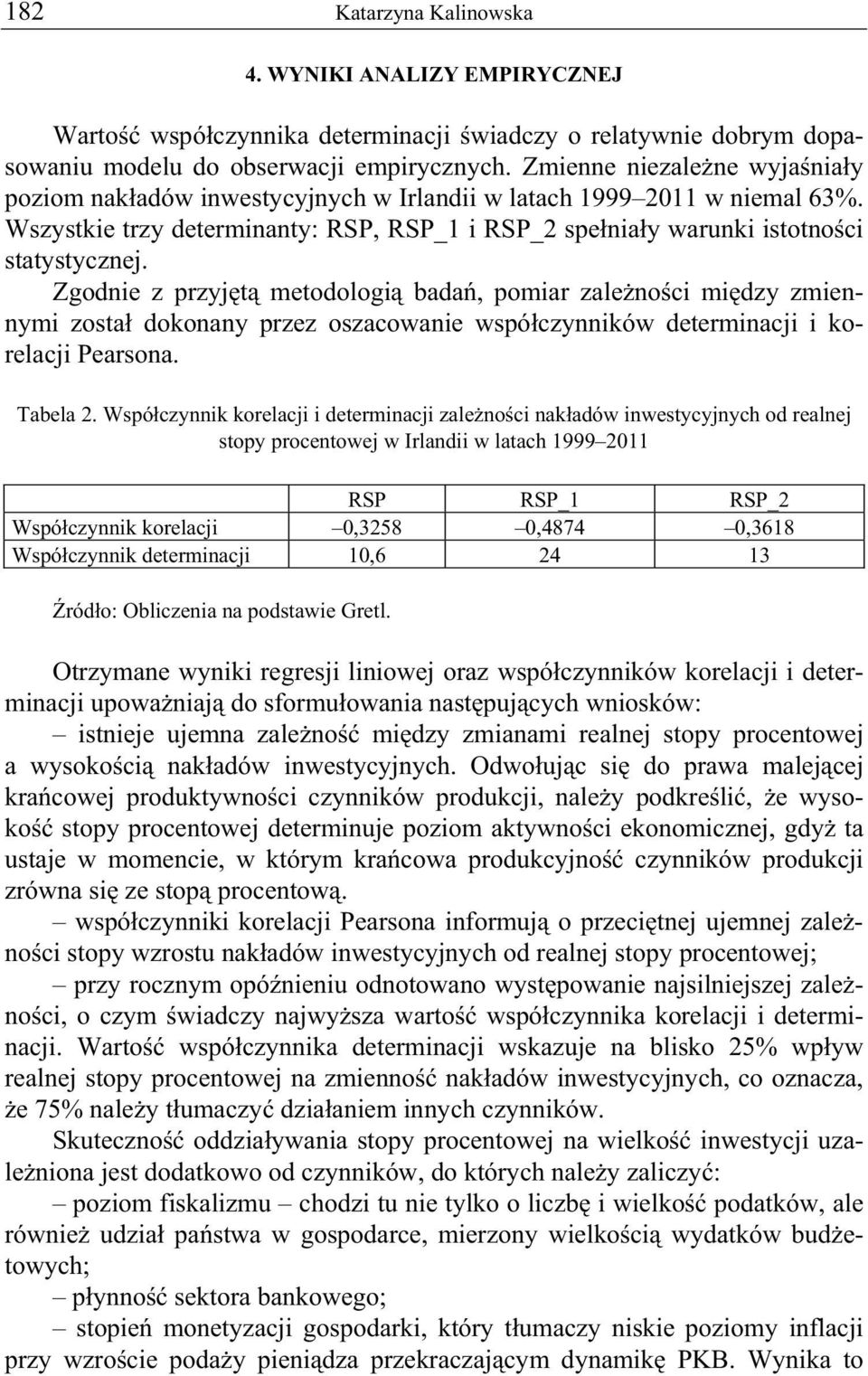 182 Katarzyna Kalinowska

4. WYNIKI ANALIZY EMPIRYCZNEJ

Wartość współczynnika determinacji świadczy o relatywnie dobrym dopasowaniu modelu do obserwacji empirycznych. Zmienne niezależne wyjaśniały poziom nakładów inwestycyjnych w Irlandii w latach 1999–2011 w niemal 63%. Wszystkie trzy determinanty: RSP, RSP_1 i RSP_2 spełniały warunki istotności statystycznej.

Zgodnie z przyjętą metodologią badań, pomiar zależności między zmiennymi został dokonany przez oszacowanie współczynników determinacji i korelacji Pearsona.

Tabela 2. Współczynnik korelacji i determinacji zależności nakładów inwestycyjnych od realnej stopy procentowej w Irlandii w latach 1999–2011

| | RSP | RSP_1 | RSP_2 |
|---|---|---|---|
| Współczynnik korelacji | –0,3258 | –0,4874 | –0,3618 |
| Współczynnik determinacji | 10,6 | 24 | 13 |

Źródło: Obliczenia na podstawie Gretl.

Otrzymane wyniki regresji liniowej oraz współczynników korelacji i determinacji upoważniają do sformułowania następujących wniosków:

– istnieje ujemna zależność między zmianami realnej stopy procentowej a wysokością nakładów inwestycyjnych. Odwołując się do prawa malejącej krańcowej produktywności czynników produkcji, należy podkreślić, że wysokość stopy procentowej determinuje poziom aktywności ekonomicznej, gdyż ta ustaje w momencie, w którym krańcowa produkcyjność czynników produkcji zrówna się ze stopą procentową.

– współczynniki korelacji Pearsona informują o przeciętnej ujemnej zależności stopy wzrostu nakładów inwestycyjnych od realnej stopy procentowej;

– przy rocznym opóźnieniu odnotowano występowanie najsilniejszej zależności, o czym świadczy najwyższa wartość współczynnika korelacji i determinacji. Wartość współczynnika determinacji wskazuje na blisko 25% wpływ realnej stopy procentowej na zmienność nakładów inwestycyjnych, co oznacza, że 75% należy tłumaczyć działaniem innych czynników.

Skuteczność oddziaływania stopy procentowej na wielkość inwestycji uzależniona jest dodatkowo od czynników, do których należy zaliczyć:

– poziom fiskalizmu – chodzi tu nie tylko o liczbę i wielkość podatków, ale również udział państwa w gospodarce, mierzony wielkością wydatków budżetowych;

– płynność sektora bankowego;

– stopień monetyzacji gospodarki, który tłumaczy niskie poziomy inflacji przy wzroście podaży pieniądza przekraczającym dynamikę PKB. Wynika to